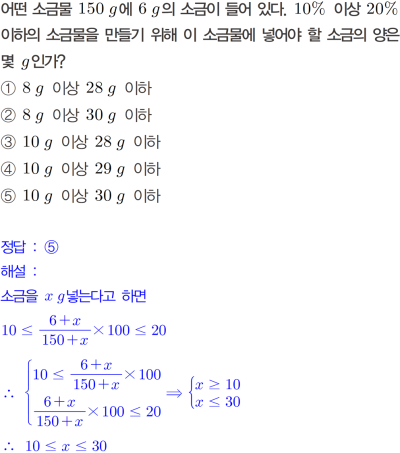 어떤 소금물 $150\ g$에 $6\ g$의 소금이 들어 있다. $10\%$ 이상 $20\%$ 이하의 소금물을 만들기 위해 이 소금물에 넣어야 할 소금의 양은 몇 $g$인가?

① $8\ g$ 이상 $28\ g$ 이하
② $8\ g$ 이상 $30\ g$ 이하
③ $10\ g$ 이상 $28\ g$ 이하
④ $10\ g$ 이상 $29\ g$ 이하
⑤ $10\ g$ 이상 $30\ g$ 이하

정답 : ⑤
해설 :
소금을 $x\ g$넣는다고 하면
$10 \le \frac{6+x}{150+x} \times 100 \le 20$
$\therefore \begin{cases} 10 \le \frac{6+x}{150+x} \times 100 \\ \frac{6+x}{150+x} \times 100 \le 20 \end{cases} \Rightarrow \begin{cases} x \ge 10 \\ x \le 30 \end{cases}$
$\therefore\ 10 \le x \le 30$